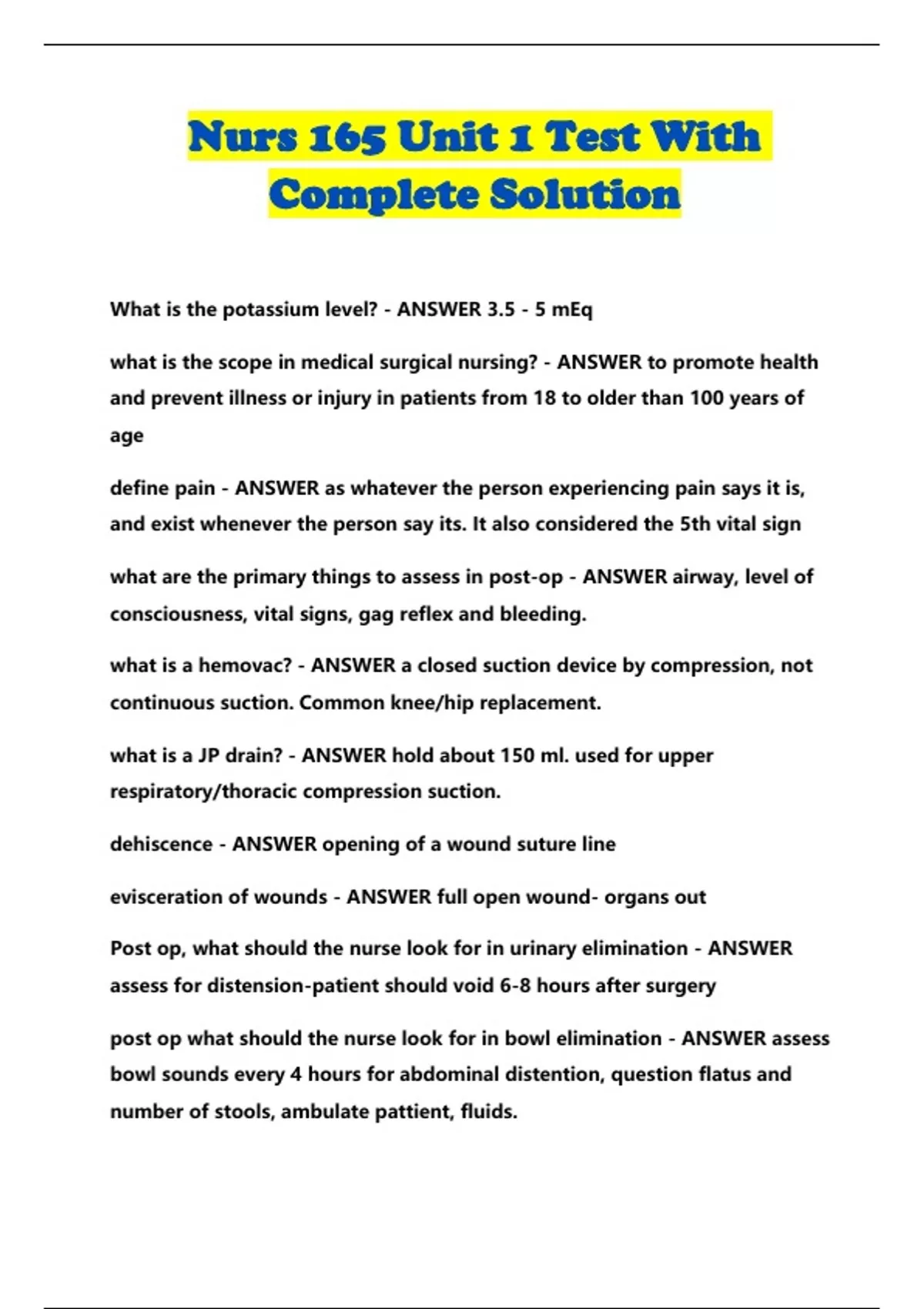 Nurs 165 Unit 1 Test With Complete Solution

What is the potassium level? - ANSWER 3.5 - 5 mEq

what is the scope in medical surgical nursing? - ANSWER to promote health and prevent illness or injury in patients from 18 to older than 100 years of age

define pain - ANSWER as whatever the person experiencing pain says it is, and exist whenever the person say its. It also considered the 5th vital sign

what are the primary things to assess in post-op - ANSWER airway, level of consciousness, vital signs, gag reflex and bleeding.

what is a hemovac? - ANSWER a closed suction device by compression, not continuous suction. Common knee/hip replacement.

what is a JP drain? - ANSWER hold about 150 ml. used for upper respiratory/thoracic compression suction.

dehiscence - ANSWER opening of a wound suture line

evisceration of wounds - ANSWER full open wound- organs out

Post op, what should the nurse look for in urinary elimination - ANSWER assess for distension-patient should void 6-8 hours after surgery

post op what should the nurse look for in bowl elimination - ANSWER assess bowl sounds every 4 hours for abdominal distention, question flatus and number of stools, ambulate pattient, fluids.